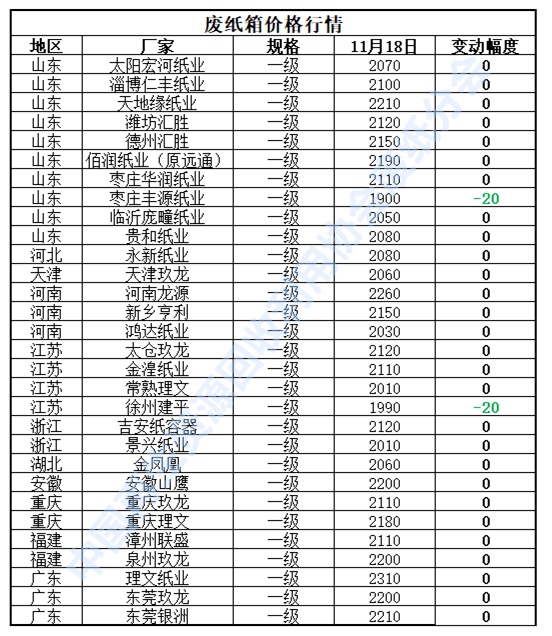 废纸箱价格行情

| 地区 | 厂家 | 规格 | 11月18日 | 变动幅度 |
|---|---|---|---|---|
| 山东 | 太阳宏河纸业 | 一级 | 2070 | 0 |
| 山东 | 淄博仁丰纸业 | 一级 | 2100 | 0 |
| 山东 | 天地缘纸业 | 一级 | 2210 | 0 |
| 山东 | 潍坊汇胜 | 一级 | 2120 | 0 |
| 山东 | 德州汇胜 | 一级 | 2150 | 0 |
| 山东 | 佰润纸业（原远通） | 一级 | 2190 | 0 |
| 山东 | 枣庄华润纸业 | 一级 | 2110 | 0 |
| 山东 | 枣庄丰源纸业 | 一级 | 1900 | -20 |
| 山东 | 临沂庞疃纸业 | 一级 | 2050 | 0 |
| 山东 | 贵和纸业 | 一级 | 2080 | 0 |
| 河北 | 永新纸业 | 一级 | 2080 | 0 |
| 天津 | 天津玖龙 | 一级 | 2060 | 0 |
| 河南 | 河南龙源 | 一级 | 2260 | 0 |
| 河南 | 新乡亨利 | 一级 | 2150 | 0 |
| 河南 | 鸿达纸业 | 一级 | 2030 | 0 |
| 江苏 | 太仓玖龙 | 一级 | 2120 | 0 |
| 江苏 | 金湟纸业 | 一级 | 2110 | 0 |
| 江苏 | 常熟理文 | 一级 | 2010 | 0 |
| 江苏 | 徐州建平 | 一级 | 1990 | -20 |
| 浙江 | 吉安纸容器 | 一级 | 2120 | 0 |
| 浙江 | 景兴纸业 | 一级 | 2010 | 0 |
| 湖北 | 金凤凰 | 一级 | 2060 | 0 |
| 安徽 | 安徽山鹰 | 一级 | 2200 | 0 |
| 重庆 | 重庆玖龙 | 一级 | 2110 | 0 |
| 重庆 | 重庆理文 | 一级 | 2180 | 0 |
| 福建 | 漳州联盛 | 一级 | 2110 | 0 |
| 福建 | 泉州玖龙 | 一级 | 2200 | 0 |
| 广东 | 理文纸业 | 一级 | 2310 | 0 |
| 广东 | 东莞玖龙 | 一级 | 2200 | 0 |
| 广东 | 东莞银洲 | 一级 | 2210 | 0 |

中国再生资源回收利用协会废纸分会